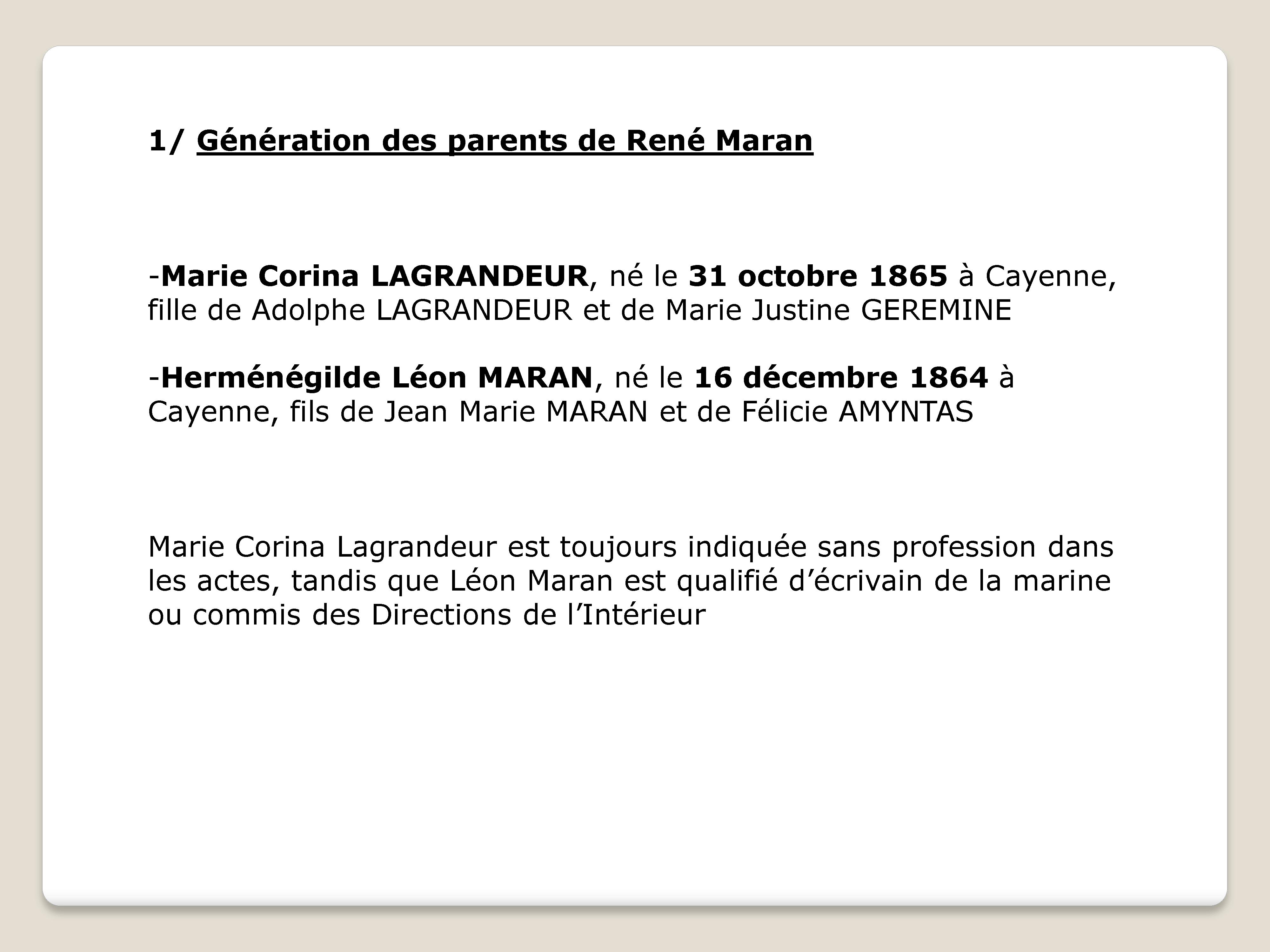 1/ Génération des parents de René Maran

-Marie Corina LAGRANDEUR, né le 31 octobre 1865 à Cayenne, fille de Adolphe LAGRANDEUR et de Marie Justine GEREMINE

-Herménégilde Léon MARAN, né le 16 décembre 1864 à Cayenne, fils de Jean Marie MARAN et de Félicie AMYNTAS

Marie Corina Lagrandeur est toujours indiquée sans profession dans les actes, tandis que Léon Maran est qualifié d'écrivain de la marine ou commis des Directions de l'Intérieur